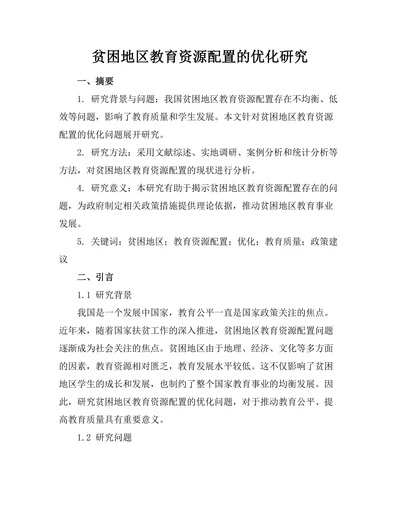 贫困地区教育资源配置的优化研究

一、摘要

1. 研究背景与问题：我国贫困地区教育资源配置存在不均衡、低效等问题，影响了教育质量和学生发展。本文针对贫困地区教育资源配置的优化问题展开研究。

2. 研究方法：采用文献综述、实地调研、案例分析和统计分析等方法，对贫困地区教育资源配置的现状进行分析。

4. 研究意义：本研究有助于揭示贫困地区教育资源配置存在的问题，为政府制定相关政策措施提供理论依据，推动贫困地区教育事业发展。

5. 关键词：贫困地区；教育资源配置；优化；教育质量；政策建议

二、引言

1.1 研究背景

我国是一个发展中国家，教育公平一直是国家政策关注的焦点。近年来，随着国家扶贫工作的深入推进，贫困地区教育资源配置问题逐渐成为社会关注的焦点。贫困地区由于地理、经济、文化等多方面的因素，教育资源相对匮乏，教育发展水平较低。这不仅影响了贫困地区学生的成长和发展，也制约了整个国家教育事业的均衡发展。因此，研究贫困地区教育资源配置的优化问题，对于推动教育公平、提高教育质量具有重要意义。

1.2 研究问题